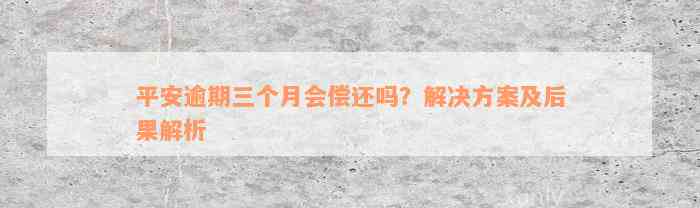 平安逾期三个月会偿还吗？解决方案及后果解析